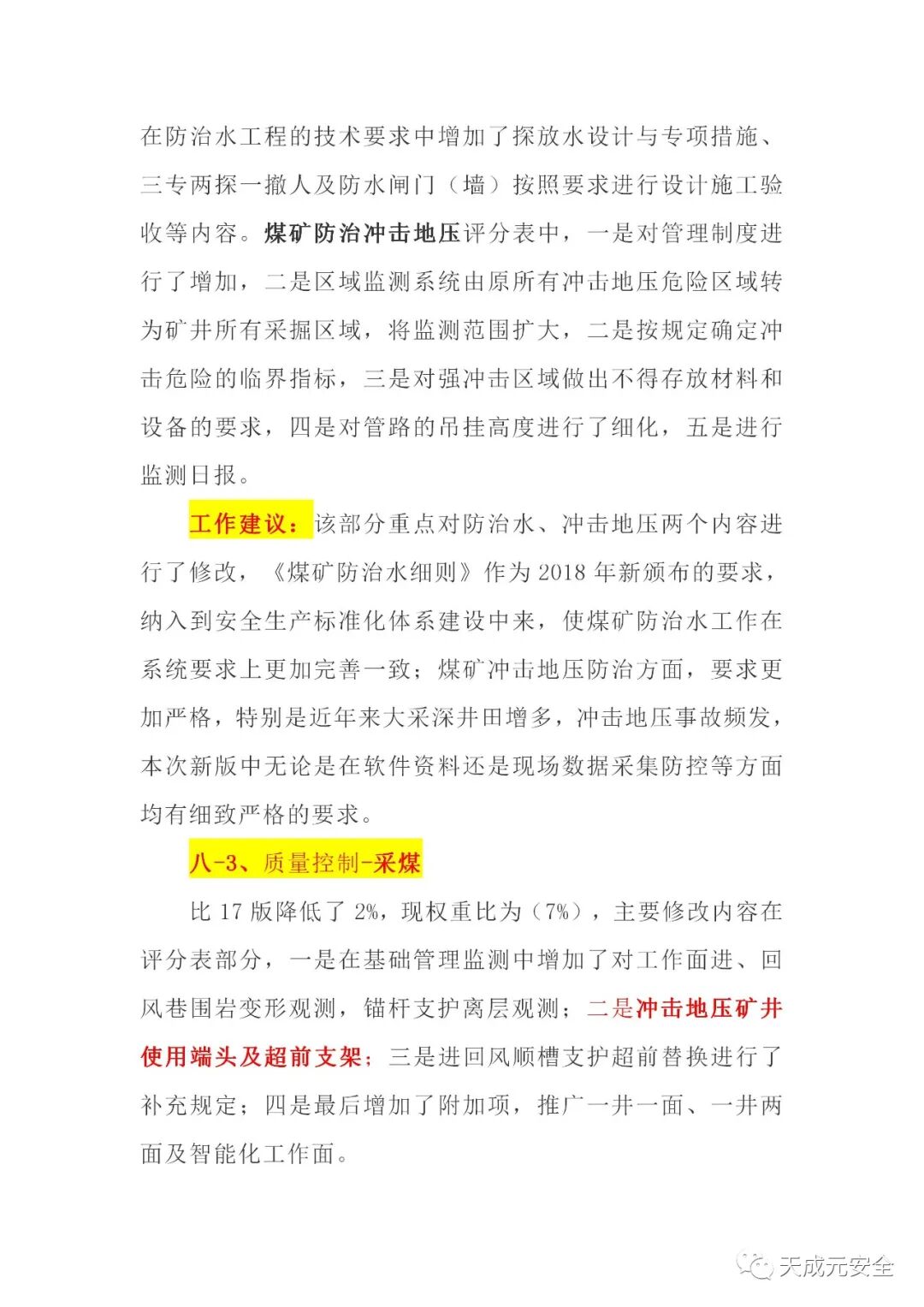 在防治水工程的技术要求中增加了探放水设计与专项措施、三专两探一撤人及防水闸门（墙）按照要求进行设计施工验收等内容。煤矿防治冲击地压评分表中，一是对管理制度进行了增加，二是区域监测系统由原所有冲击地压危险区域转为矿井所有采掘区域，将监测范围扩大，二是按规定确定冲击危险的临界指标，三是对强冲击区域做出不得存放材料和设备的要求，四是对管路的吊挂高度进行了细化，五是进行监测日报。

工作建议：该部分重点对防治水、冲击地压两个内容进行了修改，《煤矿防治水细则》作为 2018 年新颁布的要求，纳入到安全生产标准化体系建设中来，使煤矿防治水工作在系统要求上更加完善一致；煤矿冲击地压防治方面，要求更加严格，特别是近年来大采深井田增多，冲击地压事故频发，本次新版中无论是在软件资料还是现场数据采集防控等方面均有细致严格的要求。

八-3、质量控制-采煤

比 17 版降低了 2%，现权重比为（7%），主要修改内容在评分表部分，一是在基础管理监测中增加了对工作面进、回风巷围岩变形观测，锚杆支护离层观测；二是冲击地压矿井使用端头及超前支架；三是进回风顺槽支护超前替换进行了补充规定；四是最后增加了附加项，推广一井一面、一井两面及智能化工作面。

天成元安全